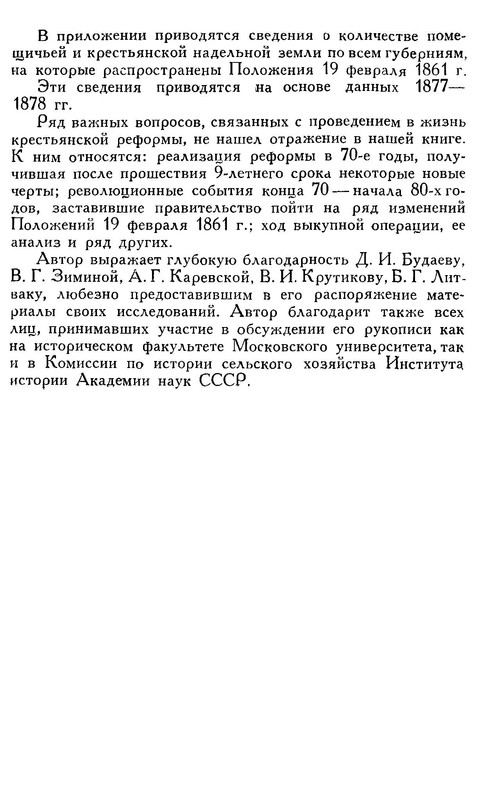 В приложении приводятся сведения о количестве помещичьей и крестьянской надельной земли по всем губерниям, на которые распространены Положения 19 февраля 1861 г.

Эти сведения приводятся на основе данных 1877—1878 гг.

Ряд важных вопросов, связанных с проведением в жизнь крестьянской реформы, не нашел отражение в нашей книге. К ним относятся: реализация реформы в 70-е годы, получившая после прошествия 9-летнего срока некоторые новые черты; революционные события конца 70 — начала 80-х годов, заставившие правительство пойти на ряд изменений Положений 19 февраля 1861 г.; ход выкупной операции, ее анализ и ряд других.

Автор выражает глубокую благодарность Д. И. Будаеву, В. Г. Зиминой, А. Г. Каревской, В. И. Крутикову, Б. Г. Литваку, любезно предоставившим в его распоряжение материалы своих исследований. Автор благодарит также всех лиц, принимавших участие в обсуждении его рукописи как на историческом факультете Московского университета, так и в Комиссии по истории сельского хозяйства Института истории Академии наук СССР.